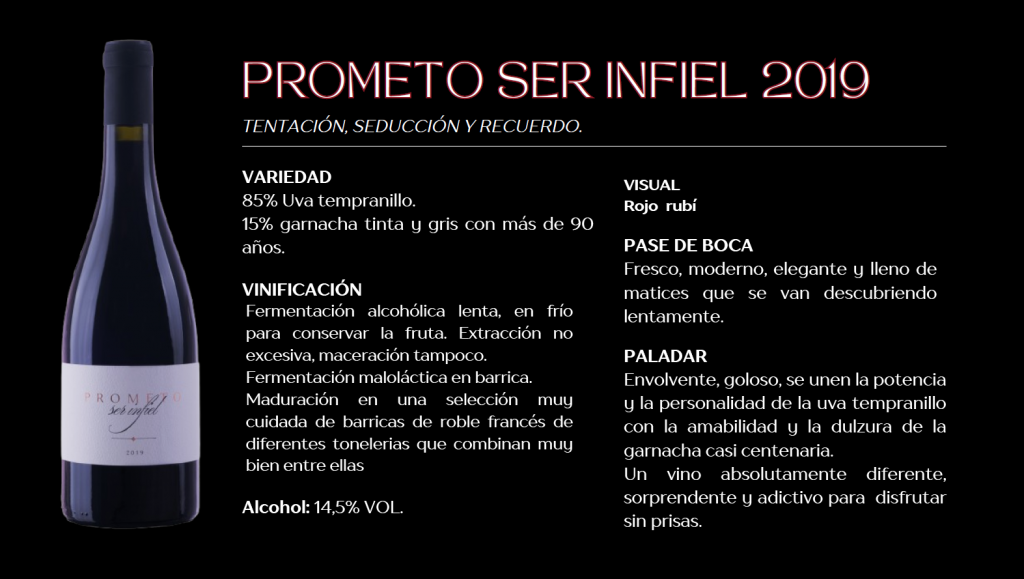 PROMETO
ser infiel
2019

PROMETO SER INFIEL 2019

TENTACIÓN, SEDUCCIÓN Y RECUERDO.

VARIEDAD
85% Uva tempranillo.
15% garnacha tinta y gris con más de 90 años.

VINIFICACIÓN
Fermentación alcohólica lenta, en frío para conservar la fruta. Extracción no excesiva, maceración tampoco.
Fermentación maloláctica en barrica.
Maduración en una selección muy cuidada de barricas de roble francés de diferentes tonelerias que combinan muy bien entre ellas

Alcohol: 14,5% VOL.

VISUAL
Rojo rubí

PASE DE BOCA
Fresco, moderno, elegante y lleno de matices que se van descubriendo lentamente.

PALADAR
Envolvente, goloso, se unen la potencia y la personalidad de la uva tempranillo con la amabilidad y la dulzura de la garnacha casi centenaria.
Un vino absolutamente diferente, sorprendente y adictivo para disfrutar sin prisas.